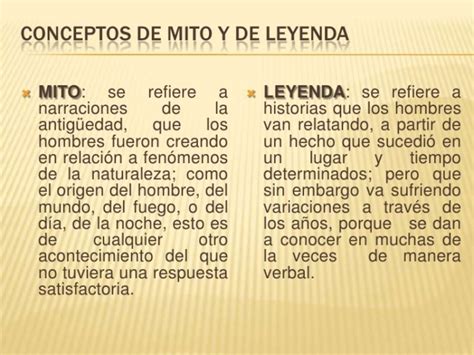 CONCEPTOS DE MITO Y DE LEYENDA

MITO: se refiere a narraciones de la antigüedad, que los hombres fueron creando en relación a fenómenos de la naturaleza; como el origen del hombre, del mundo, del fuego, o del día, de la noche, esto es de cualquier otro acontecimiento del que no tuviera una respuesta satisfactoria.

LEYENDA: se refiere a historias que los hombres van relatando, a partir de un hecho que sucedió en un lugar y tiempo determinados; pero que sin embargo va sufriendo variaciones a través de los años, porque se dan a conocer en muchas de la veces de manera verbal.